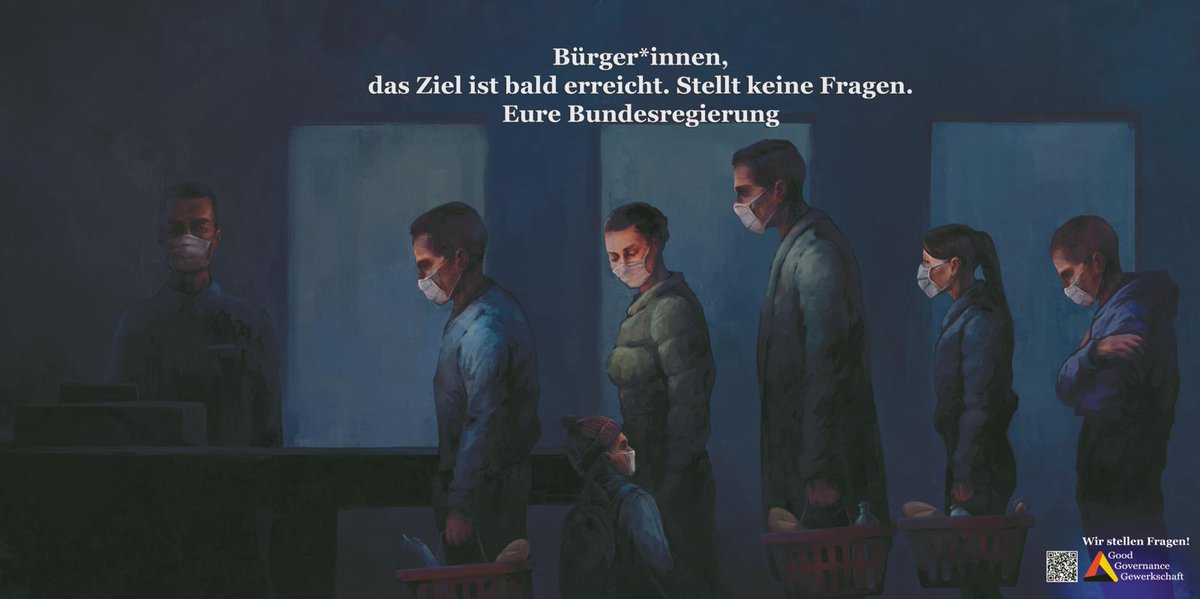 Bürger*innen,
das Ziel ist bald erreicht. Stellt keine Fragen.
Eure Bundesregierung

Wir stellen Fragen!
Good Governance Gewerkschaft